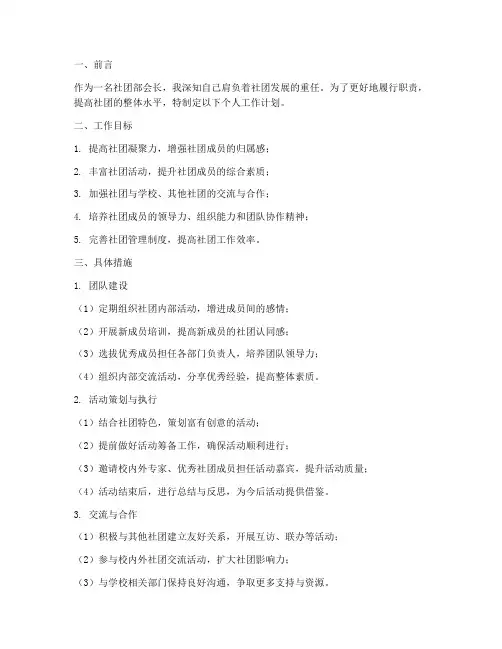 一、前言

作为一名社团部会长，我深知自己肩负着社团发展的重任。为了更好地履行职责，提高社团的整体水平，特制定以下个人工作计划。

二、工作目标

1. 提高社团凝聚力，增强社团成员的归属感；

2. 丰富社团活动，提升社团成员的综合素质；

3. 加强社团与学校、其他社团的交流与合作；

4. 培养社团成员的领导力、组织能力和团队协作精神；

5. 完善社团管理制度，提高社团工作效率。

三、具体措施

1. 团队建设

（1）定期组织社团内部活动，增进成员间的感情；

（2）开展新成员培训，提高新成员的社团认同感；

（3）选拔优秀成员担任各部门负责人，培养团队领导力；

（4）组织内部交流活动，分享优秀经验，提高整体素质。

2. 活动策划与执行

（1）结合社团特色，策划富有创意的活动；

（2）提前做好活动筹备工作，确保活动顺利进行；

（3）邀请校内外专家、优秀社团成员担任活动嘉宾，提升活动质量；

（4）活动结束后，进行总结与反思，为今后活动提供借鉴。

3. 交流与合作

（1）积极与其他社团建立友好关系，开展互访、联办等活动；

（2）参与校内外社团交流活动，扩大社团影响力；

（3）与学校相关部门保持良好沟通，争取更多支持与资源。